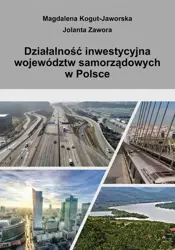 Magdalena Kogut-Jaworska
Jolanta Zawora

Działalność inwestycyjna województw samorządowych w Polsce